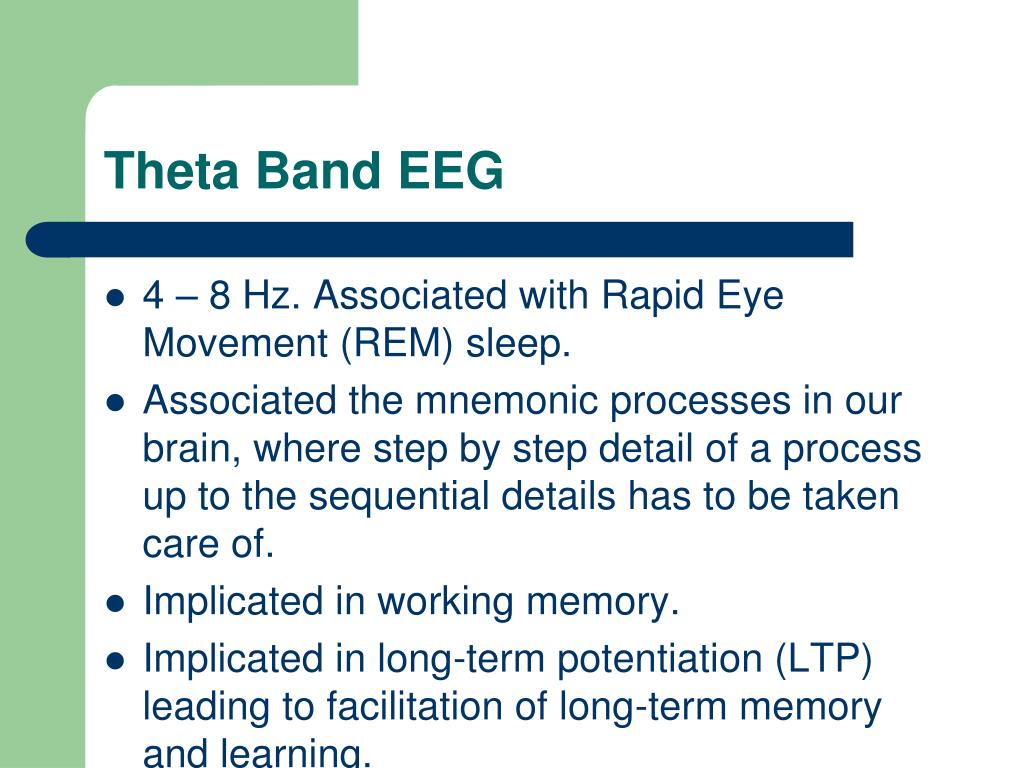 Theta Band EEG

- 4 – 8 Hz. Associated with Rapid Eye Movement (REM) sleep.
- Associated the mnemonic processes in our brain, where step by step detail of a process up to the sequential details has to be taken care of.
- Implicated in working memory.
- Implicated in long-term potentiation (LTP) leading to facilitation of long-term memory and learning.